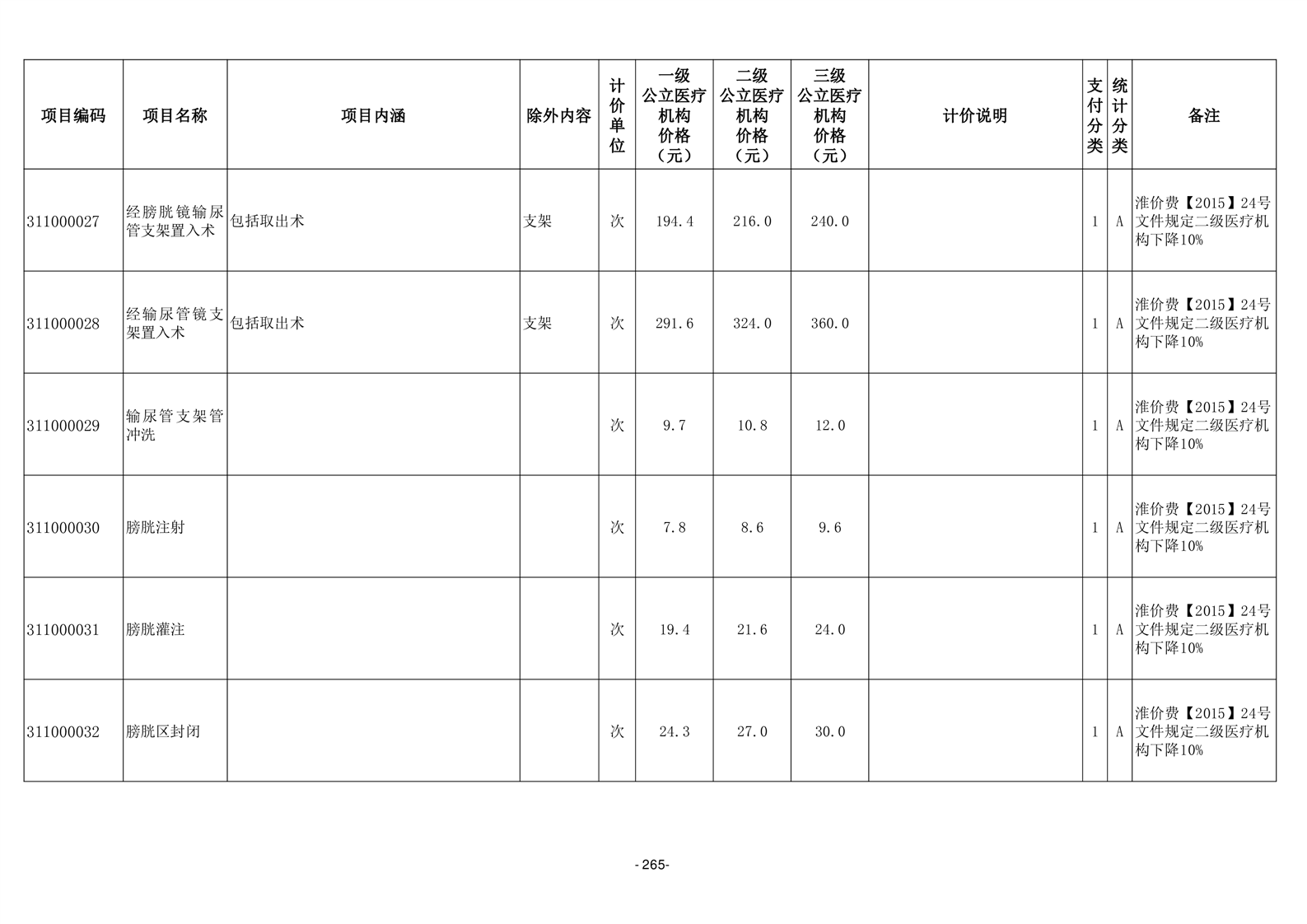 | 项目编码 | 项目名称 | 项目内涵 | 除外内容 | 计价单位 | 一级公立医疗机构价格（元） | 二级公立医疗机构价格（元） | 三级公立医疗机构价格（元） | 计价说明 | 支付分类 | 统计分类 | 备注 |
|---|---|---|---|---|---|---|---|---|---|---|---|
| 311000027 | 经膀胱镜输尿管支架置入术 | 包括取出术 | 支架 | 次 | 194.4 | 216.0 | 240.0 |  | 1 | A | 淮价费【2015】24号文件规定二级医疗机构下降10% |
| 311000028 | 经输尿管镜支架置入术 | 包括取出术 | 支架 | 次 | 291.6 | 324.0 | 360.0 |  | 1 | A | 淮价费【2015】24号文件规定二级医疗机构下降10% |
| 311000029 | 输尿管支架管冲洗 |  |  | 次 | 9.7 | 10.8 | 12.0 |  | 1 | A | 淮价费【2015】24号文件规定二级医疗机构下降10% |
| 311000030 | 膀胱注射 |  |  | 次 | 7.8 | 8.6 | 9.6 |  | 1 | A | 淮价费【2015】24号文件规定二级医疗机构下降10% |
| 311000031 | 膀胱灌注 |  |  | 次 | 19.4 | 21.6 | 24.0 |  | 1 | A | 淮价费【2015】24号文件规定二级医疗机构下降10% |
| 311000032 | 膀胱区封闭 |  |  | 次 | 24.3 | 27.0 | 30.0 |  | 1 | A | 淮价费【2015】24号文件规定二级医疗机构下降10% |

- 265-